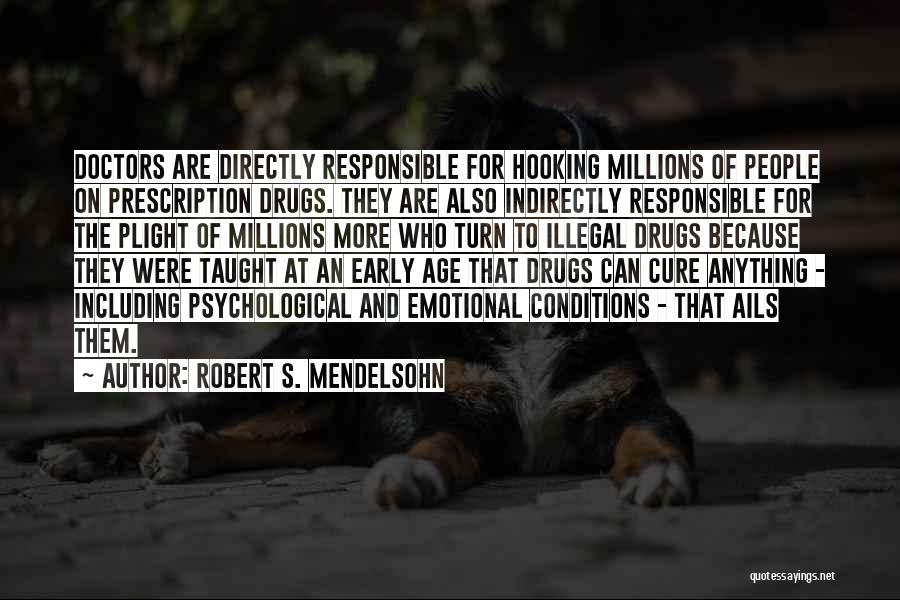 DOCTORS ARE DIRECTLY RESPONSIBLE FOR HOOKING MILLIONS OF PEOPLE ON PRESCRIPTION DRUGS. THEY ARE ALSO INDIRECTLY RESPONSIBLE FOR THE PLIGHT OF MILLIONS MORE WHO TURN TO ILLEGAL DRUGS BECAUSE THEY WERE TAUGHT AT AN EARLY AGE THAT DRUGS CAN CURE ANYTHING - INCLUDING PSYCHOLOGICAL AND EMOTIONAL CONDITIONS - THAT AILS THEM.

~ AUTHOR: ROBERT S. MENDELSOHN

quotessayings.net